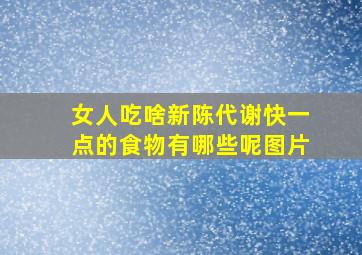 女人吃啥新陈代谢快一点的食物有哪些呢图片